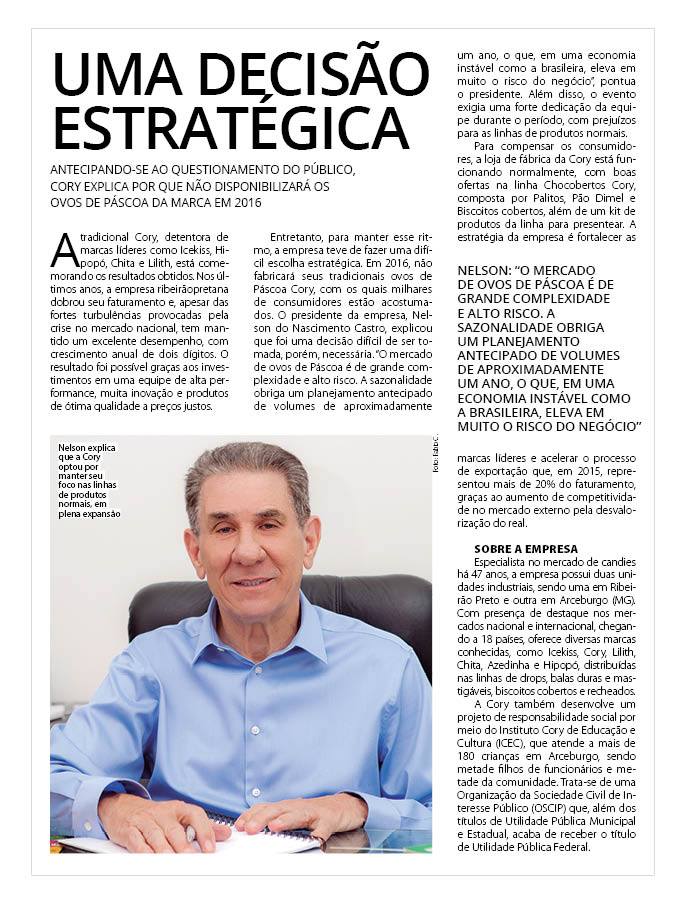 UMA DECISÃO ESTRATÉGICA

ANTECIPANDO-SE AO QUESTIONAMENTO DO PÚBLICO, CORY EXPLICA POR QUE NÃO DISPONIBILIZARÁ OS OVOS DE PÁSCOA DA MARCA EM 2016

A tradicional Cory, detentora de marcas líderes como Icekiss, Hipopó, Chita e Lilith, está comemorando os resultados obtidos. Nos últimos anos, a empresa ribeirãopretana dobrou seu faturamento e, apesar das fortes turbulências provocadas pela crise no mercado nacional, tem mantido um excelente desempenho, com crescimento anual de dois dígitos. O resultado foi possível graças aos investimentos em uma equipe de alta performance, muita inovação e produtos de ótima qualidade a preços justos.

Entretanto, para manter esse ritmo, a empresa teve de fazer uma difícil escolha estratégica. Em 2016, não fabricará seus tradicionais ovos de Páscoa Cory, com os quais milhares de consumidores estão acostumados. O presidente da empresa, Nelson do Nascimento Castro, explicou que foi uma decisão difícil de ser tomada, porém, necessária. "O mercado de ovos de Páscoa é de grande complexidade e alto risco. A sazonalidade obriga um planejamento antecipado de volumes de aproximadamente um ano, o que, em uma economia instável como a brasileira, eleva em muito o risco do negócio", pontua o presidente. Além disso, o evento exigia uma forte dedicação da equipe durante o período, com prejuízos para as linhas de produtos normais.

Para compensar os consumidores, a loja de fábrica da Cory está funcionando normalmente, com boas ofertas na linha Chocobertos Cory, composta por Palitos, Pão Dimel e Biscoitos cobertos, além de um kit de produtos da linha para presentear. A estratégia da empresa é fortalecer as

NELSON: "O MERCADO DE OVOS DE PÁSCOA É DE GRANDE COMPLEXIDADE E ALTO RISCO. A SAZONALIDADE OBRIGA UM PLANEJAMENTO ANTECIPADO DE VOLUMES DE APROXIMADAMENTE UM ANO, O QUE, EM UMA ECONOMIA INSTÁVEL COMO A BRASILEIRA, ELEVA EM MUITO O RISCO DO NEGÓCIO"

marcas líderes e acelerar o processo de exportação que, em 2015, representou mais de 20% do faturamento, graças ao aumento de competitividade no mercado externo pela desvalorização do real.

SOBRE A EMPRESA
Especialista no mercado de candies há 47 anos, a empresa possui duas unidades industriais, sendo uma em Ribeirão Preto e outra em Arceburgo (MG). Com presença de destaque nos mercados nacional e internacional, chegando a 18 países, oferece diversas marcas conhecidas, como Icekiss, Cory, Lilith, Chita, Azedinha e Hipopó, distribuídas nas linhas de drops, balas duras e mastigáveis, biscoitos cobertos e recheados.

A Cory também desenvolve um projeto de responsabilidade social por meio do Instituto Cory de Educação e Cultura (ICEC), que atende a mais de 180 crianças em Arceburgo, sendo metade filhos de funcionários e metade da comunidade. Trata-se de uma Organização da Sociedade Civil de Interesse Público (OSCIP) que, além dos títulos de Utilidade Pública Municipal e Estadual, acaba de receber o título de Utilidade Pública Federal.

Nelson explica que a Cory optou por manter seu foco nas linhas de produtos normais, em plena expansão

Foto: Fabio C.